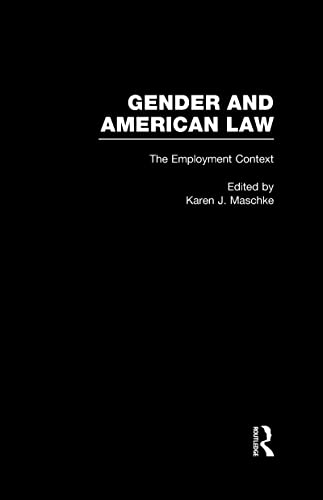 GENDER AND AMERICAN LAW

The Employment Context

Edited by
Karen J. Maschke

ROUTLEDGE